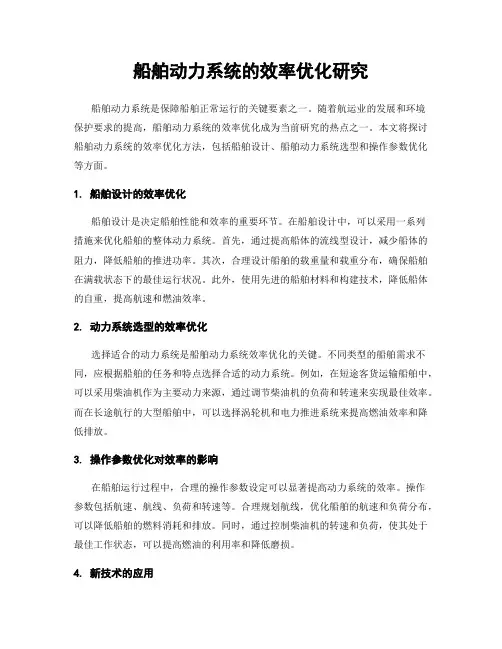 船舶动力系统的效率优化研究

船舶动力系统是保障船舶正常运行的关键要素之一。随着航运业的发展和环境保护要求的提高，船舶动力系统的效率优化成为当前研究的热点之一。本文将探讨船舶动力系统的效率优化方法，包括船舶设计、船舶动力系统选型和操作参数优化等方面。

1. 船舶设计的效率优化

船舶设计是决定船舶性能和效率的重要环节。在船舶设计中，可以采用一系列措施来优化船舶的整体动力系统。首先，通过提高船体的流线型设计，减少船体的阻力，降低船舶的推进功率。其次，合理设计船舶的载重量和载重分布，确保船舶在满载状态下的最佳运行状况。此外，使用先进的船舶材料和构建技术，降低船体的自重，提高航速和燃油效率。

2. 动力系统选型的效率优化

选择适合的动力系统是船舶动力系统效率优化的关键。不同类型的船舶需求不同，应根据船舶的任务和特点选择合适的动力系统。例如，在短途客货运输船舶中，可以采用柴油机作为主要动力来源，通过调节柴油机的负荷和转速来实现最佳效率。而在长途航行的大型船舶中，可以选择涡轮机和电力推进系统来提高燃油效率和降低排放。

3. 操作参数优化对效率的影响

在船舶运行过程中，合理的操作参数设定可以显著提高动力系统的效率。操作参数包括航速、航线、负荷和转速等。合理规划航线，优化船舶的航速和负荷分布，可以降低船舶的燃料消耗和排放。同时，通过控制柴油机的转速和负荷，使其处于最佳工作状态，可以提高燃油的利用率和降低磨损。

4. 新技术的应用